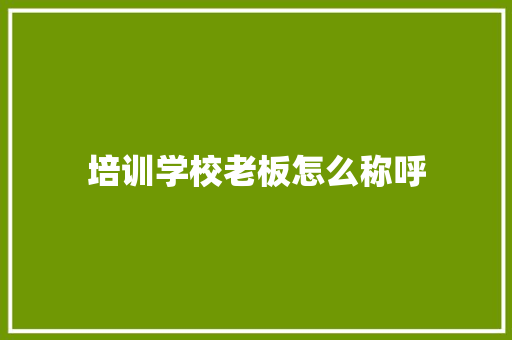 培训学校老板怎么称呼